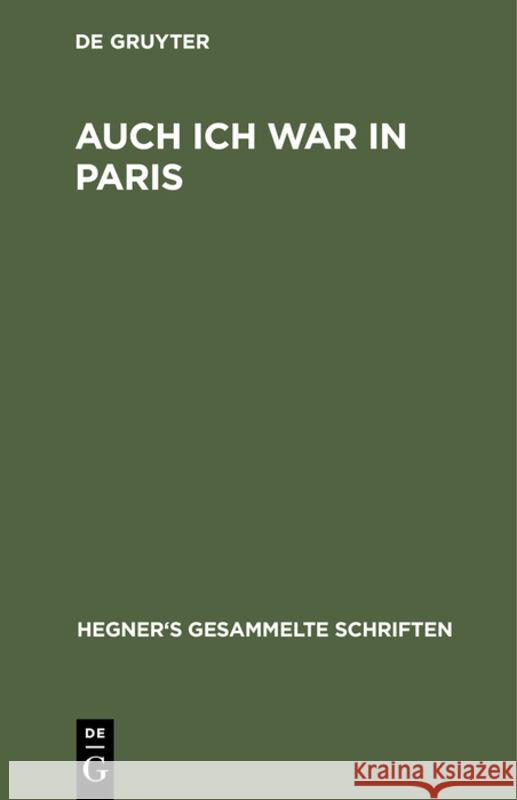 DE GRUYTER

AUCH ICH WAR IN PARIS

HEGNER‘S GESAMMELTE SCHRIFTEN

DE
G